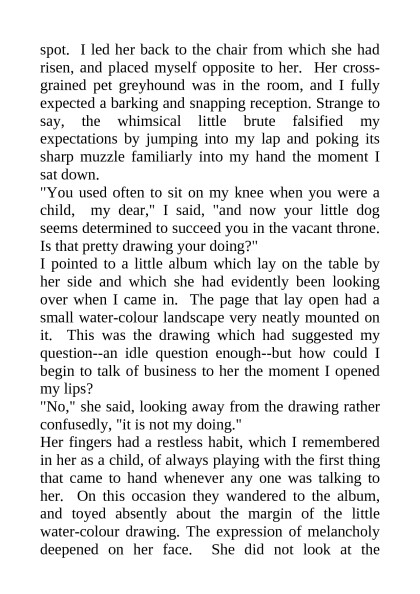 spot. I led her back to the chair from which she had risen, and placed myself opposite to her. Her cross-grained pet greyhound was in the room, and I fully expected a barking and snapping reception. Strange to say, the whimsical little brute falsified my expectations by jumping into my lap and poking its sharp muzzle familiarly into my hand the moment I sat down.
"You used often to sit on my knee when you were a child, my dear," I said, "and now your little dog seems determined to succeed you in the vacant throne. Is that pretty drawing your doing?"
I pointed to a little album which lay on the table by her side and which she had evidently been looking over when I came in. The page that lay open had a small water-colour landscape very neatly mounted on it. This was the drawing which had suggested my question--an idle question enough--but how could I begin to talk of business to her the moment I opened my lips?
"No," she said, looking away from the drawing rather confusedly, "it is not my doing."
Her fingers had a restless habit, which I remembered in her as a child, of always playing with the first thing that came to hand whenever any one was talking to her. On this occasion they wandered to the album, and toyed absently about the margin of the little water-colour drawing. The expression of melancholy deepened on her face. She did not look at the